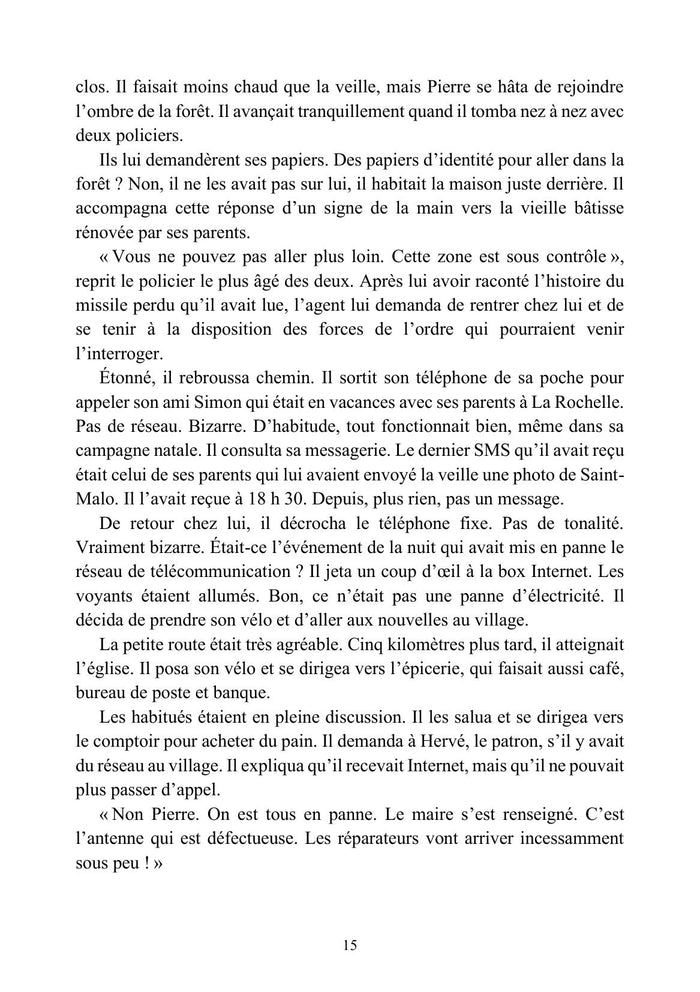 clos. Il faisait moins chaud que la veille, mais Pierre se hâta de rejoindre l'ombre de la forêt. Il avançait tranquillement quand il tomba nez à nez avec deux policiers.

Ils lui demandèrent ses papiers. Des papiers d'identité pour aller dans la forêt ? Non, il ne les avait pas sur lui, il habitait la maison juste derrière. Il accompagna cette réponse d'un signe de la main vers la vieille bâtisse rénovée par ses parents.

« Vous ne pouvez pas aller plus loin. Cette zone est sous contrôle », reprit le policier le plus âgé des deux. Après lui avoir raconté l'histoire du missile perdu qu'il avait lue, l'agent lui demanda de rentrer chez lui et de se tenir à la disposition des forces de l'ordre qui pourraient venir l'interroger.

Étonné, il rebroussa chemin. Il sortit son téléphone de sa poche pour appeler son ami Simon qui était en vacances avec ses parents à La Rochelle. Pas de réseau. Bizarre. D'habitude, tout fonctionnait bien, même dans sa campagne natale. Il consulta sa messagerie. Le dernier SMS qu'il avait reçu était celui de ses parents qui lui avaient envoyé la veille une photo de Saint-Malo. Il l'avait reçue à 18 h 30. Depuis, plus rien, pas un message.

De retour chez lui, il décrocha le téléphone fixe. Pas de tonalité. Vraiment bizarre. Était-ce l'événement de la nuit qui avait mis en panne le réseau de télécommunication ? Il jeta un coup d'œil à la box Internet. Les voyants étaient allumés. Bon, ce n'était pas une panne d'électricité. Il décida de prendre son vélo et d'aller aux nouvelles au village.

La petite route était très agréable. Cinq kilomètres plus tard, il atteignait l'église. Il posa son vélo et se dirigea vers l'épicerie, qui faisait aussi café, bureau de poste et banque.

Les habitués étaient en pleine discussion. Il les salua et se dirigea vers le comptoir pour acheter du pain. Il demanda à Hervé, le patron, s'il y avait du réseau au village. Il expliqua qu'il recevait Internet, mais qu'il ne pouvait plus passer d'appel.

« Non Pierre. On est tous en panne. Le maire s'est renseigné. C'est l'antenne qui est défectueuse. Les réparateurs vont arriver incessamment sous peu ! »

15